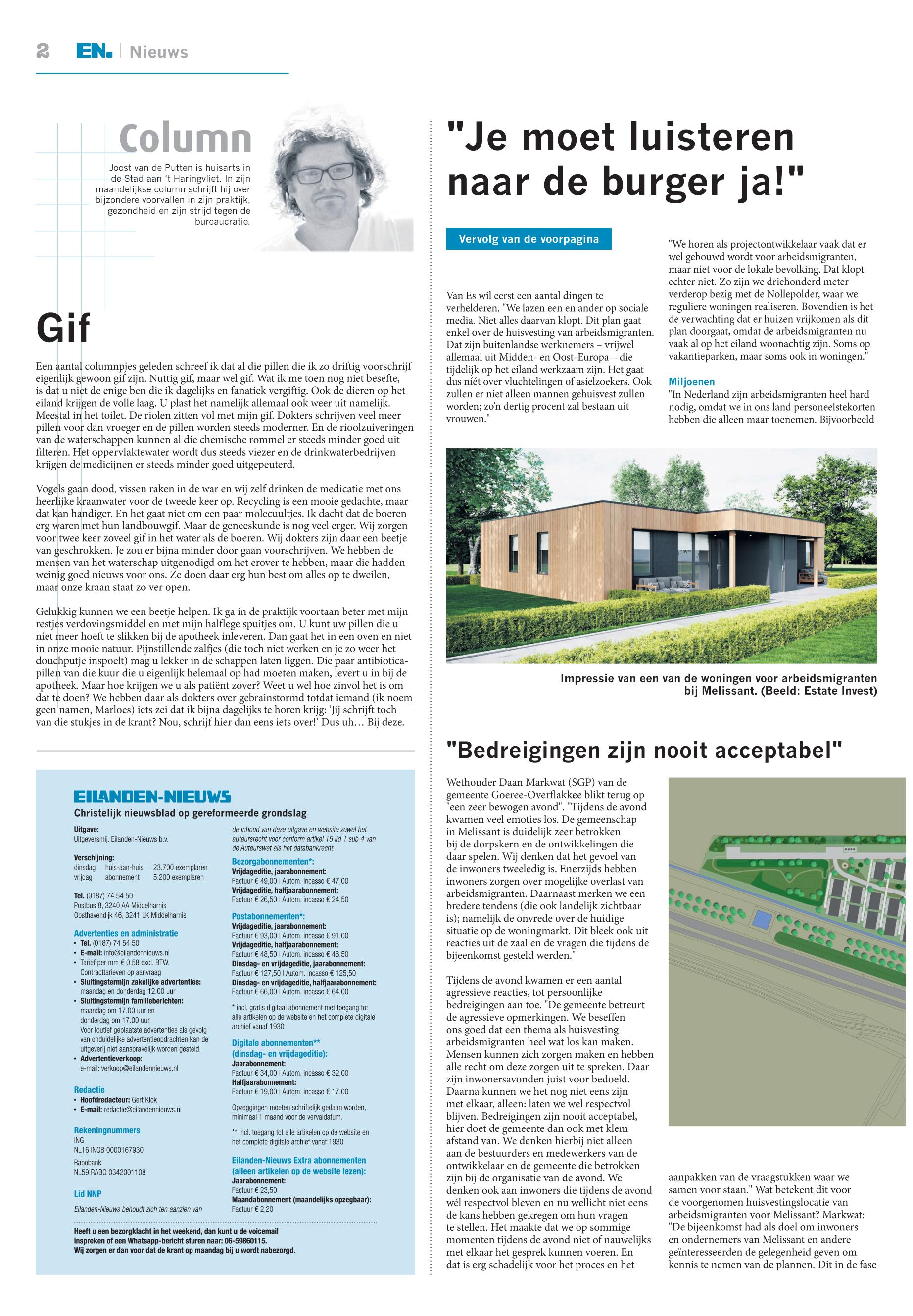 2 EN. | Nieuws

Column

Joost van de Putten is huisarts in de Stad aan 't Haringvliet. In zijn maandelijkse column schrijft hij over bijzondere voorvallen in zijn praktijk, gezondheid en zijn strijd tegen de bureaucratie.

Gif

Een aantal columnpjes geleden schreef ik dat al die pillen die ik zo driftig voorschrijf eigenlijk gewoon gif zijn. Nuttig gif, maar wel gif. Wat ik me toen nog niet besefte, is dat u niet de enige ben die ik dagelijks en fanatiek vergiftig. Ook de dieren op het eiland krijgen de volle laag. U plast het namelijk allemaal ook weer uit namelijk. Meestal in het toilet. De riolen zitten vol met mijn gif. Dokters schrijven veel meer pillen voor dan vroeger en de pillen worden steeds moderner. En de rioolzuiveringen van de waterschappen kunnen al die chemische rommel er steeds minder goed uit filteren. Het oppervlaktewater wordt dus steeds viezer en de drinkwaterbedrijven krijgen de medicijnen er steeds minder goed uitgepeuterd.

Vogels gaan dood, vissen raken in de war en wij zelf drinken de medicatie met ons heerlijke kraanwater voor de tweede keer op. Recycling is een mooie gedachte, maar dat kan handiger. En het gaat niet om een paar molecuultjes. Ik dacht dat de boeren erg waren met hun landbouwgif. Maar de geneeskunde is nog veel erger. Wij zorgen voor twee keer zoveel gif in het water als de boeren. Wij dokters zijn daar een beetje van geschrokken. Je zou er bijna minder door gaan voorschrijven. We hebben de mensen van het waterschap uitgenodigd om het erover te hebben, maar die hadden weinig goed nieuws voor ons. Ze doen daar erg hun best om alles op te dweilen, maar onze kraan staat zo ver open.

Gelukkig kunnen we een beetje helpen. Ik ga in de praktijk voortaan beter met mijn restjes verdovingsmiddel en met mijn halflege spuitjes om. U kunt uw pillen die u niet meer hoeft te slikken bij de apotheek inleveren. Dan gaat het in een oven en niet in onze mooie natuur. Pijnstillende zalfjes (die toch niet werken en je zo weer het douchputje inspoelt) mag u lekker in de schappen laten liggen. Die paar antibioticapillen van die kuur die u eigenlijk helemaal op had moeten maken, levert u in bij de apotheek. Maar hoe krijgen we u als patiënt zover? Weet u wel hoe zinvol het is om dat te doen? We hebben daar als dokters over gebrainstormd totdat iemand (ik noem geen namen, Marloes) iets zei dat ik bijna dagelijks te horen krijg: 'Jij schrijft toch van die stukjes in de krant? Nou, schrijf hier dan eens iets over!' Dus uh… Bij deze.

EILANDEN-NIEUWS
Christelijk nieuwsblad op gereformeerde grondslag

Uitgave:
Uitgeversmij. Eilanden-Nieuws b.v.

Verschijning:
dinsdag huis-aan-huis 23.700 exemplaren
vrijdag abonnement 5.200 exemplaren

Tel. (0187) 74 54 50
Postbus 8, 3240 AA Middelharnis
Oosthavendijk 46, 3241 LK Middelharnis

Advertenties en administratie
• Tel. (0187) 74 54 50
• E-mail: info@eilandennieuws.nl
• Tarief per mm € 0,58 excl. BTW. Contracttarieven op aanvraag
• Sluitingstermijn zakelijke advertenties: maandag en donderdag 12.00 uur
• Sluitingstermijn familieberichten: maandag om 17.00 uur en donderdag om 17.00 uur.
Voor foutief geplaatste advertenties als gevolg van onduidelijke advertentieopdrachten kan de uitgeverij niet aansprakelijk worden gesteld.
• Advertentieverkoop: e-mail: verkoop@eilandennieuws.nl

Redactie
• Hoofdredacteur: Gert Klok
• E-mail: redactie@eilandennieuws.nl

Rekeningnummers
ING
NL16 INGB 0000167930
Rabobank
NL59 RABO 0342001108

Lid NNP

Eilanden-Nieuws behoudt zich ten aanzien van de inhoud van deze uitgave en website zowel het auteursrecht voor conform artikel 15 lid 1 sub 4 van de Auteurswet als het databankrecht.

Bezorgabonnementen*:
Vrijdageditie, jaarabonnement:
Factuur € 49,00 | Autom. incasso € 47,00
Vrijdageditie, halfjaarabonnement:
Factuur € 26,50 | Autom. incasso € 24,50

Postabonnementen*:
Vrijdageditie, jaarabonnement:
Factuur € 93,00 | Autom. incasso € 91,00
Vrijdageditie, halfjaarabonnement:
Factuur € 48,50 | Autom. incasso € 46,50
Dinsdag- en vrijdageditie, jaarabonnement:
Factuur € 127,50 | Autom. incasso € 125,50
Dinsdag- en vrijdageditie, halfjaarabonnement:
Factuur € 66,00 | Autom. incasso € 64,00

* incl. gratis digitaal abonnement met toegang tot alle artikelen op de website en het complete digitale archief vanaf 1930

Digitale abonnementen** (dinsdag- en vrijdageditie):
Jaarabonnement:
Factuur € 34,00 | Autom. incasso € 32,00
Halfjaarabonnement:
Factuur € 19,00 | Autom. incasso € 17,00

Opzeggingen moeten schriftelijk gedaan worden, minimaal 1 maand voor de vervaldatum.

** incl. toegang tot alle artikelen op de website en het complete digitale archief vanaf 1930

Eilanden-Nieuws Extra abonnementen (alleen artikelen op de website lezen):
Jaarabonnement:
Factuur € 23,50
Maandabonnement (maandelijks opzegbaar):
Factuur € 2,20

Heeft u een bezorgklacht in het weekend, dan kunt u de voicemail inspreken of een Whatsapp-bericht sturen naar: 06-59860115.
Wij zorgen er dan voor dat de krant op maandag bij u wordt nabezorgd.

"Je moet luisteren naar de burger ja!"

Vervolg van de voorpagina

Van Es wil eerst een aantal dingen te verhelderen. "We lazen een en ander op sociale media. Niet alles daarvan klopt. Dit plan gaat enkel over de huisvesting van arbeidsmigranten. Dat zijn buitenlandse werknemers – vrijwel allemaal uit Midden- en Oost-Europa – die tijdelijk op het eiland werkzaam zijn. Het gaat dus níét over vluchtelingen of asielzoekers. Ook zullen er niet alleen mannen gehuisvest zullen worden; zo'n dertig procent zal bestaan uit vrouwen."

"We horen als projectontwikkelaar vaak dat er wel gebouwd wordt voor arbeidsmigranten, maar niet voor de lokale bevolking. Dat klopt echter niet. Zo zijn we driehonderd meter verderop bezig met de Nollepolder, waar we reguliere woningen realiseren. Bovendien is het de verwachting dat er huizen vrijkomen als dit plan doorgaat, omdat de arbeidsmigranten nu vaak al op het eiland woonachtig zijn. Soms op vakantieparken, maar soms ook in woningen."

Miljoenen
"In Nederland zijn arbeidsmigranten heel hard nodig, omdat we in ons land personeelstekorten hebben die alleen maar toenemen. Bijvoorbeeld

Impressie van een van de woningen voor arbeidsmigranten bij Melissant. (Beeld: Estate Invest)

"Bedreigingen zijn nooit acceptabel"

Wethouder Daan Markwat (SGP) van de gemeente Goeree-Overflakkee blikt terug op "een zeer bewogen avond". "Tijdens de avond kwamen veel emoties los. De gemeenschap in Melissant is duidelijk zeer betrokken bij de dorpskern en de ontwikkelingen die daar spelen. Wij denken dat het gevoel van de inwoners tweeledig is. Enerzijds hebben inwoners zorgen over mogelijke overlast van arbeidsmigranten. Daarnaast merken we een bredere tendens (die ook landelijk zichtbaar is); namelijk de onvrede over de huidige situatie op de woningmarkt. Dit bleek ook uit reacties uit de zaal en de vragen die tijdens de bijeenkomst gesteld werden."

Tijdens de avond kwamen er een aantal agressieve reacties, tot persoonlijke bedreigingen aan toe. "De gemeente betreurt de agressieve opmerkingen. We beseffen ons goed dat een thema als huisvesting arbeidsmigranten heel wat los kan maken. Mensen kunnen zich zorgen maken en hebben alle recht om deze zorgen uit te spreken. Daar zijn inwonersavonden juist voor bedoeld. Daarna kunnen we het nog niet eens zijn met elkaar, alleen: laten we wel respectvol blijven. Bedreigingen zijn nooit acceptabel, hier doet de gemeente dan ook met klem afstand van. We denken hierbij niet alleen aan de bestuurders en medewerkers van de ontwikkelaar en de gemeente die betrokken zijn bij de organisatie van de avond. We denken ook aan inwoners die tijdens de avond wél respectvol bleven en nu wellicht niet eens de kans hebben gekregen om hun vragen te stellen. Het maakte dat we op sommige momenten tijdens de avond niet of nauwelijks met elkaar het gesprek kunnen voeren. En dat is erg schadelijk voor het proces en het

aanpakken van de vraagstukken waar we samen voor staan." Wat betekent dit voor de voorgenomen huisvestingslocatie van arbeidsmigranten voor Melissant? Markwat: "De bijeenkomst had als doel om inwoners en ondernemers van Melissant en andere geïnteresseerden de gelegenheid geven om kennis te nemen van de plannen. Dit in de fase